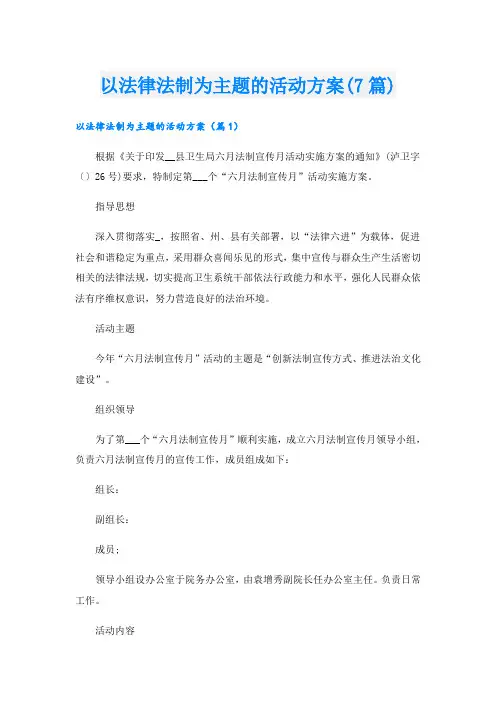 以法律法制为主题的活动方案(7篇)

以法律法制为主题的活动方案（篇1）

根据《关于印发__县卫生局六月法制宣传月活动实施方案的通知》(泸卫字〔〕26号)要求，特制定第___个“六月法制宣传月”活动实施方案。

指导思想

深入贯彻落实_，按照省、州、县有关部署，以“法律六进”为载体，促进社会和谐稳定为重点，采用群众喜闻乐见的形式，集中宣传与群众生产生活密切相关的法律法规，切实提高卫生系统干部依法行政能力和水平，强化人民群众依法有序维权意识，努力营造良好的法治环境。

活动主题

今年“六月法制宣传月”活动的主题是“创新法制宣传方式、推进法治文化建设”。

组织领导

为了第___个“六月法制宣传月”顺利实施，成立六月法制宣传月领导小组，负责六月法制宣传月的宣传工作，成员组成如下：

组长：

副组长：

成员：

领导小组设办公室于院务办公室，由袁增秀副院长任办公室主任。负责日常工作。

活动内容